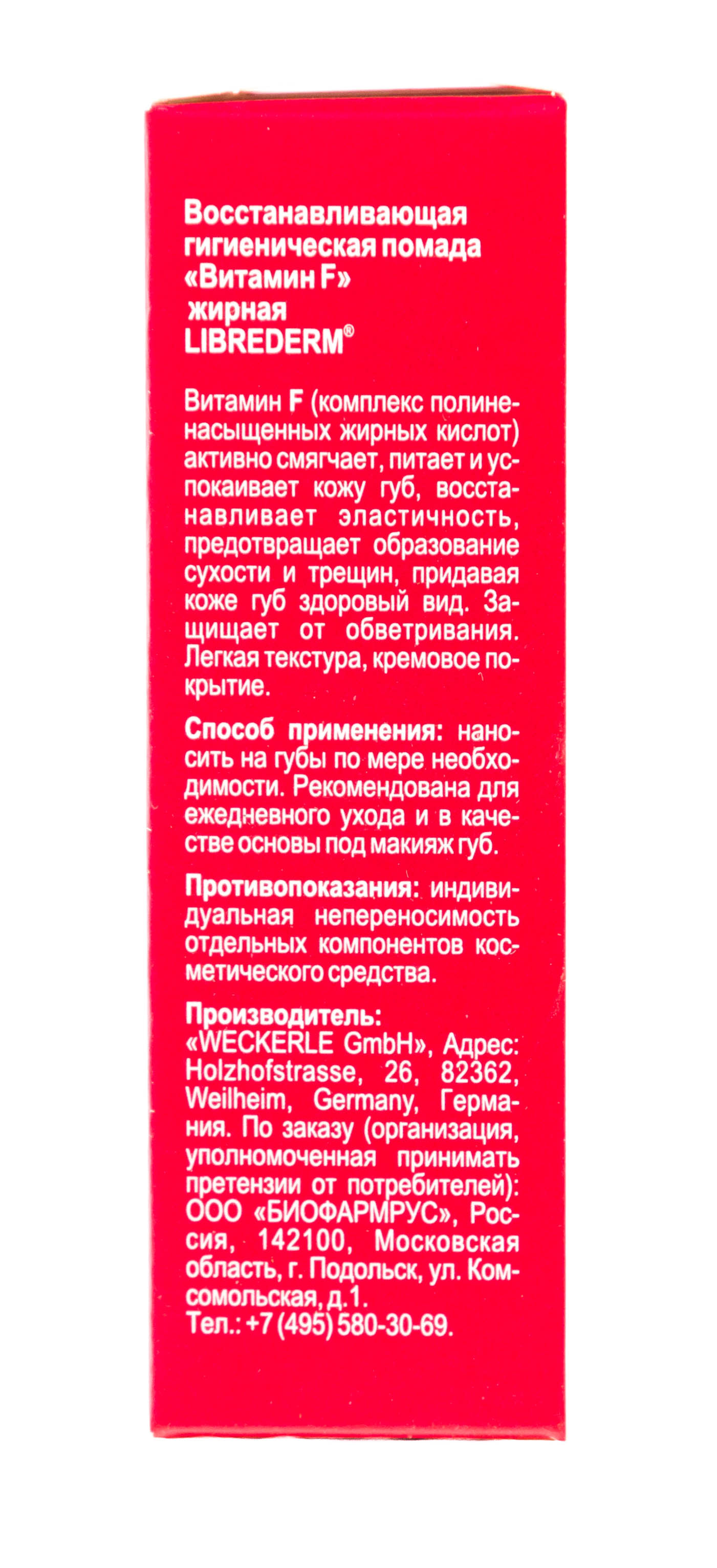 Восстанавливающая гигиеническая помада «Витамин F» жирная LIBREDERM®

Витамин F (комплекс полиненасыщенных жирных кислот) активно смягчает, питает и успокаивает кожу губ, восстанавливает эластичность, предотвращает образование сухости и трещин, придавая коже губ здоровый вид. Защищает от обветривания. Легкая текстура, кремовое покрытие.

Способ применения: наносить на губы по мере необходимости. Рекомендована для ежедневного ухода и в качестве основы под макияж губ.

Противопоказания: индивидуальная непереносимость отдельных компонентов косметического средства.

Производитель:
«WECKERLE GmbH», Адрес: Holzhofstrasse, 26, 82362, Weilheim, Germany, Германия. По заказу (организация, уполномоченная принимать претензии от потребителей): ООО «БИОФАРМРУС», Россия, 142100, Московская область, г. Подольск, ул. Комсомольская, д.1.
Тел.: +7 (495) 580-30-69.